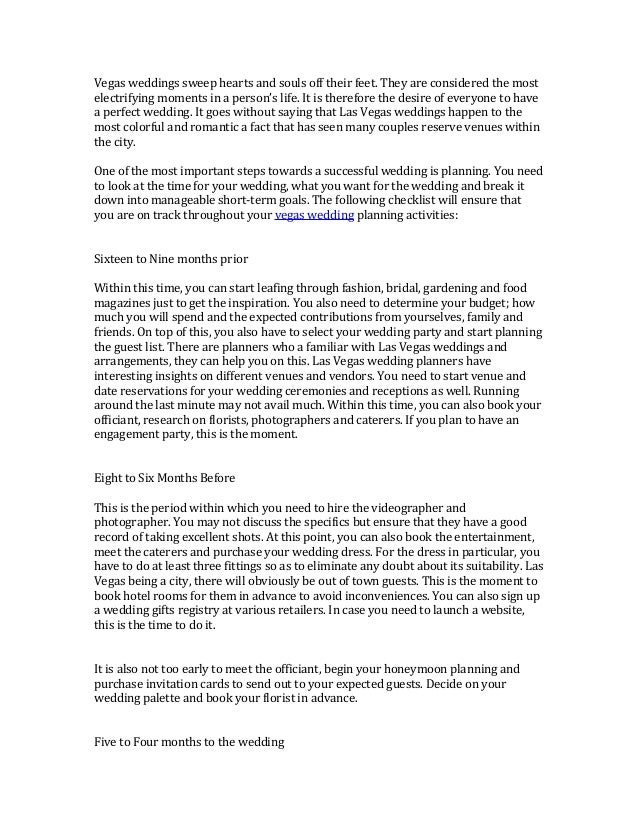 Vegas weddings sweep hearts and souls off their feet. They are considered the most electrifying moments in a person's life. It is therefore the desire of everyone to have a perfect wedding. It goes without saying that Las Vegas weddings happen to the most colorful and romantic a fact that has seen many couples reserve venues within the city.

One of the most important steps towards a successful wedding is planning. You need to look at the time for your wedding, what you want for the wedding and break it down into manageable short-term goals. The following checklist will ensure that you are on track throughout your vegas wedding planning activities:

Sixteen to Nine months prior

Within this time, you can start leafing through fashion, bridal, gardening and food magazines just to get the inspiration. You also need to determine your budget; how much you will spend and the expected contributions from yourselves, family and friends. On top of this, you also have to select your wedding party and start planning the guest list. There are planners who a familiar with Las Vegas weddings and arrangements, they can help you on this. Las Vegas wedding planners have interesting insights on different venues and vendors. You need to start venue and date reservations for your wedding ceremonies and receptions as well. Running around the last minute may not avail much. Within this time, you can also book your officiant, research on florists, photographers and caterers. If you plan to have an engagement party, this is the moment.

Eight to Six Months Before

This is the period within which you need to hire the videographer and photographer. You may not discuss the specifics but ensure that they have a good record of taking excellent shots. At this point, you can also book the entertainment, meet the caterers and purchase your wedding dress. For the dress in particular, you have to do at least three fittings so as to eliminate any doubt about its suitability. Las Vegas being a city, there will obviously be out of town guests. This is the moment to book hotel rooms for them in advance to avoid inconveniences. You can also sign up a wedding gifts registry at various retailers. In case you need to launch a website, this is the time to do it.

It is also not too early to meet the officiant, begin your honeymoon planning and purchase invitation cards to send out to your expected guests. Decide on your wedding palette and book your florist in advance.

Five to Four months to the wedding